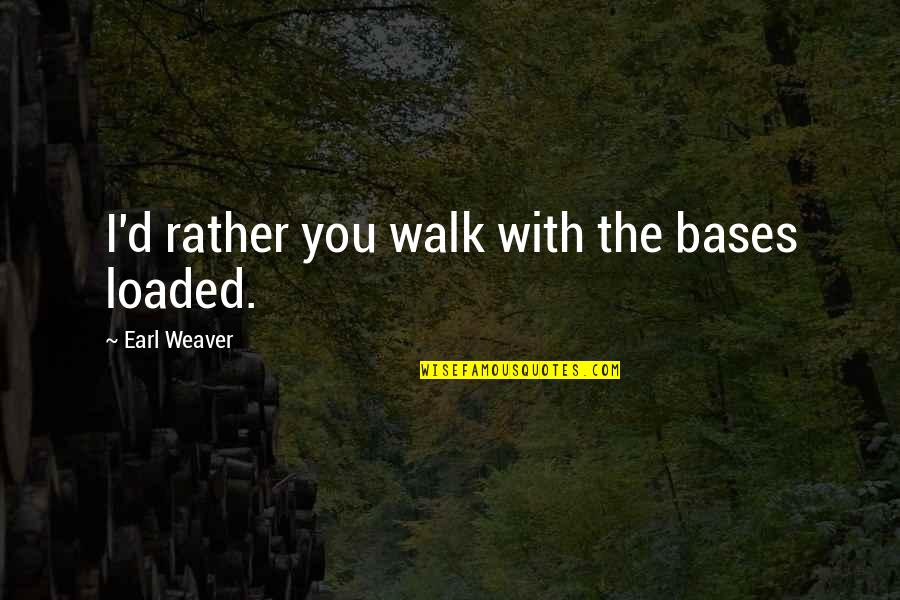 I'd rather you walk with the bases loaded.

~ Earl Weaver

WISEFAMOUSQUOTES.COM